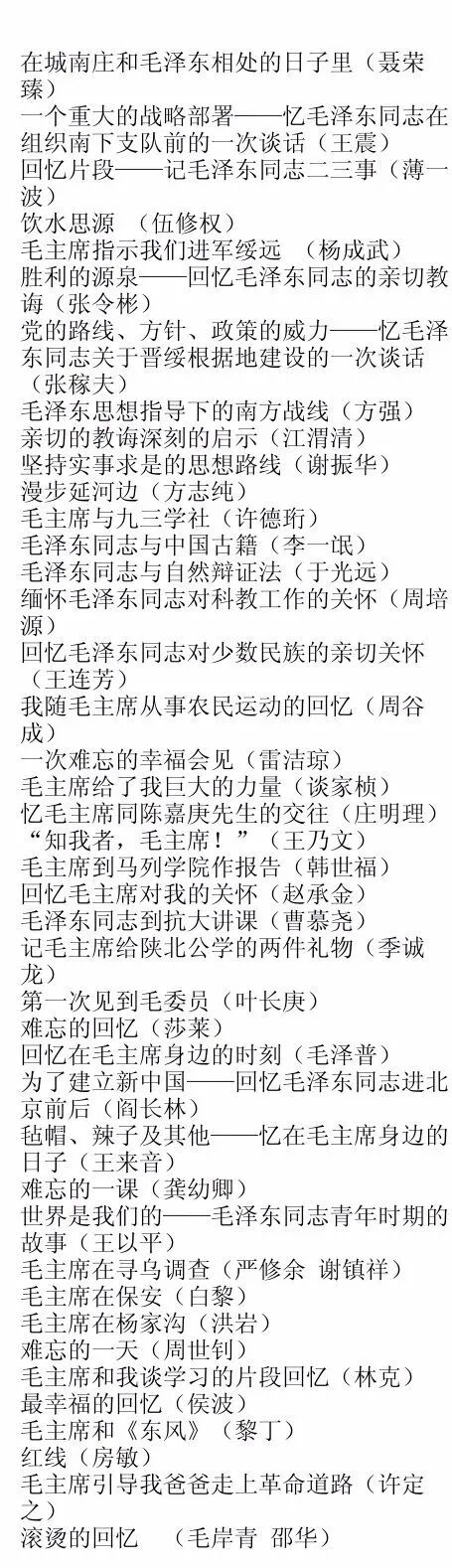 在城南庄和毛泽东相处的日子里（聂荣臻）
一个重大的战略部署——忆毛泽东同志在组织南下支队前的一次谈话（王震）
回忆片段——记毛泽东同志二三事（薄一波）
饮水思源 （伍修权）
毛主席指示我们进军绥远 （杨成武）
胜利的源泉——回忆毛泽东同志的亲切教诲（张令彬）
党的路线、方针、政策的威力——忆毛泽东同志关于晋绥根据地建设的一次谈话（张稼夫）
毛泽东思想指导下的南方战线（方强）
亲切的教诲深刻的启示（江渭清）
坚持实事求是的思想路线（谢振华）
漫步延河边（方志纯）
毛主席与九三学社（许德珩）
毛泽东同志与中国古籍（李一氓）
毛泽东同志与自然辩证法（于光远）
缅怀毛泽东同志对科教工作的关怀（周培源）
回忆毛泽东同志对少数民族的亲切关怀（王连芳）
我随毛主席从事农民运动的回忆（周谷成）
一次难忘的幸福会见（雷洁琼）
毛主席给了我巨大的力量（谈家桢）
忆毛主席同陈嘉庚先生的交往（庄明理）
“知我者，毛主席！”（王乃文）
毛主席到马列学院作报告（韩世福）
回忆毛主席对我的关怀（赵承金）
毛泽东同志到抗大讲课（曹慕尧）
记毛主席给陕北公学的两件礼物（季诚龙）
第一次见到毛委员（叶长庚）
难忘的回忆（莎莱）
回忆在毛主席身边的时刻（毛泽普）
为了建立新中国——回忆毛泽东同志进北京前后（阎长林）
毡帽、辣子及其他——忆在毛主席身边的日子（王来音）
难忘的一课（龚幼卿）
世界是我们的——毛泽东同志青年时期的故事（王以平）
毛主席在寻乌调查（严修余 谢镇祥）
毛主席在保安（白黎）
毛主席在杨家沟（洪岩）
难忘的一天（周世钊）
毛主席和我谈学习的片段回忆（林克）
最幸福的回忆（侯波）
毛主席和《东风》（黎丁）
红线（房敏）
毛主席引导我爸爸走上革命道路（许定之）
滚烫的回忆 （毛岸青 邵华）